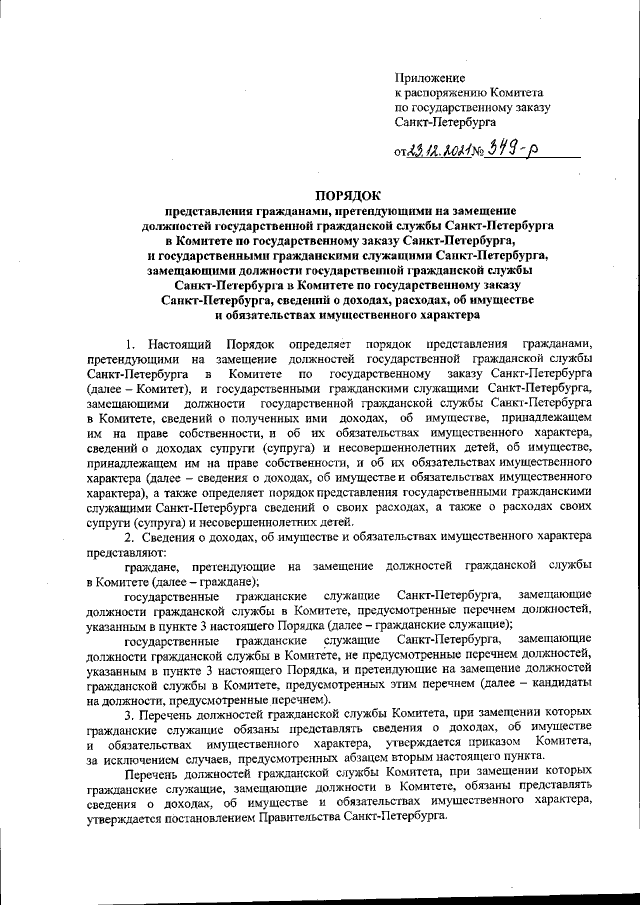 Приложение
к распоряжению Комитета
по государственному заказу
Санкт-Петербурга

от 23.12.2021 № 349-р

ПОРЯДОК
представления гражданами, претендующими на замещение должностей государственной гражданской службы Санкт-Петербурга в Комитете по государственному заказу Санкт-Петербурга, и государственными гражданскими служащими Санкт-Петербурга, замещающими должности государственной гражданской службы Санкт-Петербурга в Комитете по государственному заказу Санкт-Петербурга, сведений о доходах, расходах, об имуществе и обязательствах имущественного характера

1. Настоящий Порядок определяет порядок представления гражданами, претендующими на замещение должностей государственной гражданской службы Санкт-Петербурга в Комитете по государственному заказу Санкт-Петербурга (далее – Комитет), и государственными гражданскими служащими Санкт-Петербурга, замещающими должности государственной гражданской службы Санкт-Петербурга в Комитете, сведений о полученных ими доходах, об имуществе, принадлежащем им на праве собственности, и об их обязательствах имущественного характера, сведений о доходах супруги (супруга) и несовершеннолетних детей, об имуществе, принадлежащем им на праве собственности, и об их обязательствах имущественного характера (далее – сведения о доходах, об имуществе и обязательствах имущественного характера), а также определяет порядок представления государственными гражданскими служащими Санкт-Петербурга сведений о своих расходах, а также о расходах своих супруги (супруга) и несовершеннолетних детей.

2. Сведения о доходах, об имуществе и обязательствах имущественного характера представляют:

граждане, претендующие на замещение должностей гражданской службы в Комитете (далее – граждане);

государственные гражданские служащие Санкт-Петербурга, замещающие должности гражданской службы в Комитете, предусмотренные перечнем должностей, указанным в пункте 3 настоящего Порядка (далее – гражданские служащие);

государственные гражданские служащие Санкт-Петербурга, замещающие должности гражданской службы в Комитете, не предусмотренные перечнем должностей, указанным в пункте 3 настоящего Порядка, и претендующие на замещение должностей гражданской службы в Комитете, предусмотренных этим перечнем (далее – кандидаты на должности, предусмотренные перечнем).

3. Перечень должностей гражданской службы Комитета, при замещении которых гражданские служащие обязаны представлять сведения о доходах, об имуществе и обязательствах имущественного характера, утверждается приказом Комитета, за исключением случаев, предусмотренных абзацем вторым настоящего пункта.

Перечень должностей гражданской службы Комитета, при замещении которых гражданские служащие, замещающие должности в Комитете, обязаны представлять сведения о доходах, об имуществе и обязательствах имущественного характера, утверждается постановлением Правительства Санкт-Петербурга.